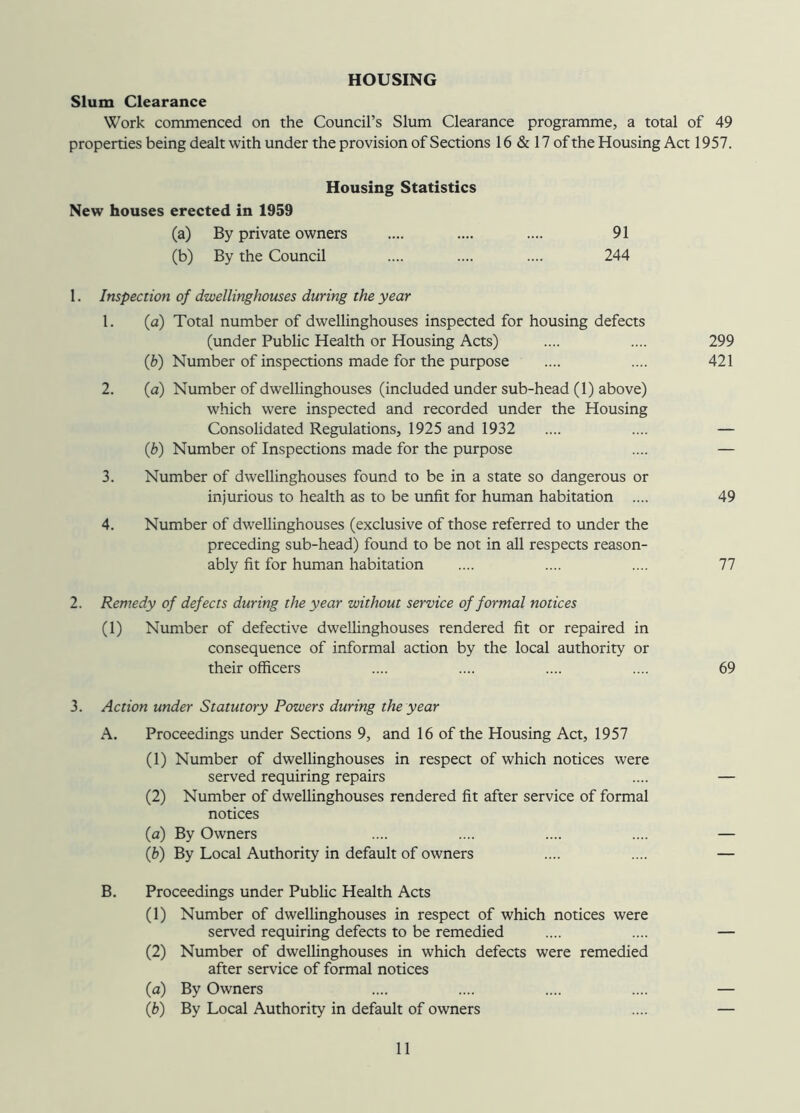 HOUSING

Slum Clearance

Work commenced on the Council's Slum Clearance programme, a total of 49 properties being dealt with under the provision of Sections 16 & 17 of the Housing Act 1957.

Housing Statistics

New houses erected in 1959

(a) By private owners .... .... .... 91
(b) By the Council .... .... .... 244

1. Inspection of dwellinghouses during the year

1. (a) Total number of dwellinghouses inspected for housing defects (under Public Health or Housing Acts) .... .... 299
(b) Number of inspections made for the purpose .... .... 421

2. (a) Number of dwellinghouses (included under sub-head (1) above) which were inspected and recorded under the Housing Consolidated Regulations, 1925 and 1932 .... .... —
(b) Number of Inspections made for the purpose .... —

3. Number of dwellinghouses found to be in a state so dangerous or injurious to health as to be unfit for human habitation .... 49

4. Number of dwellinghouses (exclusive of those referred to under the preceding sub-head) found to be not in all respects reasonably fit for human habitation .... .... .... 77

2. Remedy of defects during the year without service of formal notices

(1) Number of defective dwellinghouses rendered fit or repaired in consequence of informal action by the local authority or their officers .... .... .... .... 69

3. Action under Statutory Powers during the year

A. Proceedings under Sections 9, and 16 of the Housing Act, 1957

(1) Number of dwellinghouses in respect of which notices were served requiring repairs .... —
(2) Number of dwellinghouses rendered fit after service of formal notices
(a) By Owners .... .... .... .... —
(b) By Local Authority in default of owners .... .... —

B. Proceedings under Public Health Acts

(1) Number of dwellinghouses in respect of which notices were served requiring defects to be remedied .... .... —
(2) Number of dwellinghouses in which defects were remedied after service of formal notices
(a) By Owners .... .... .... .... —
(b) By Local Authority in default of owners .... —

11